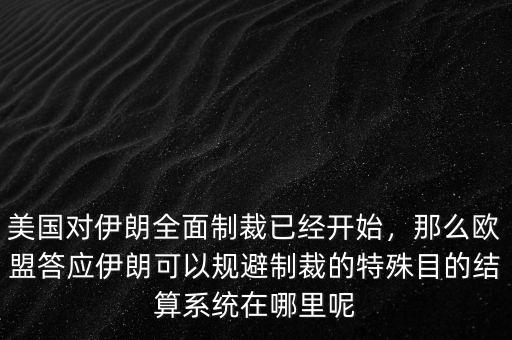 美国对伊朗全面制裁已经开始，那么欧盟答应伊朗可以规避制裁的特殊目的结算系统在哪里呢